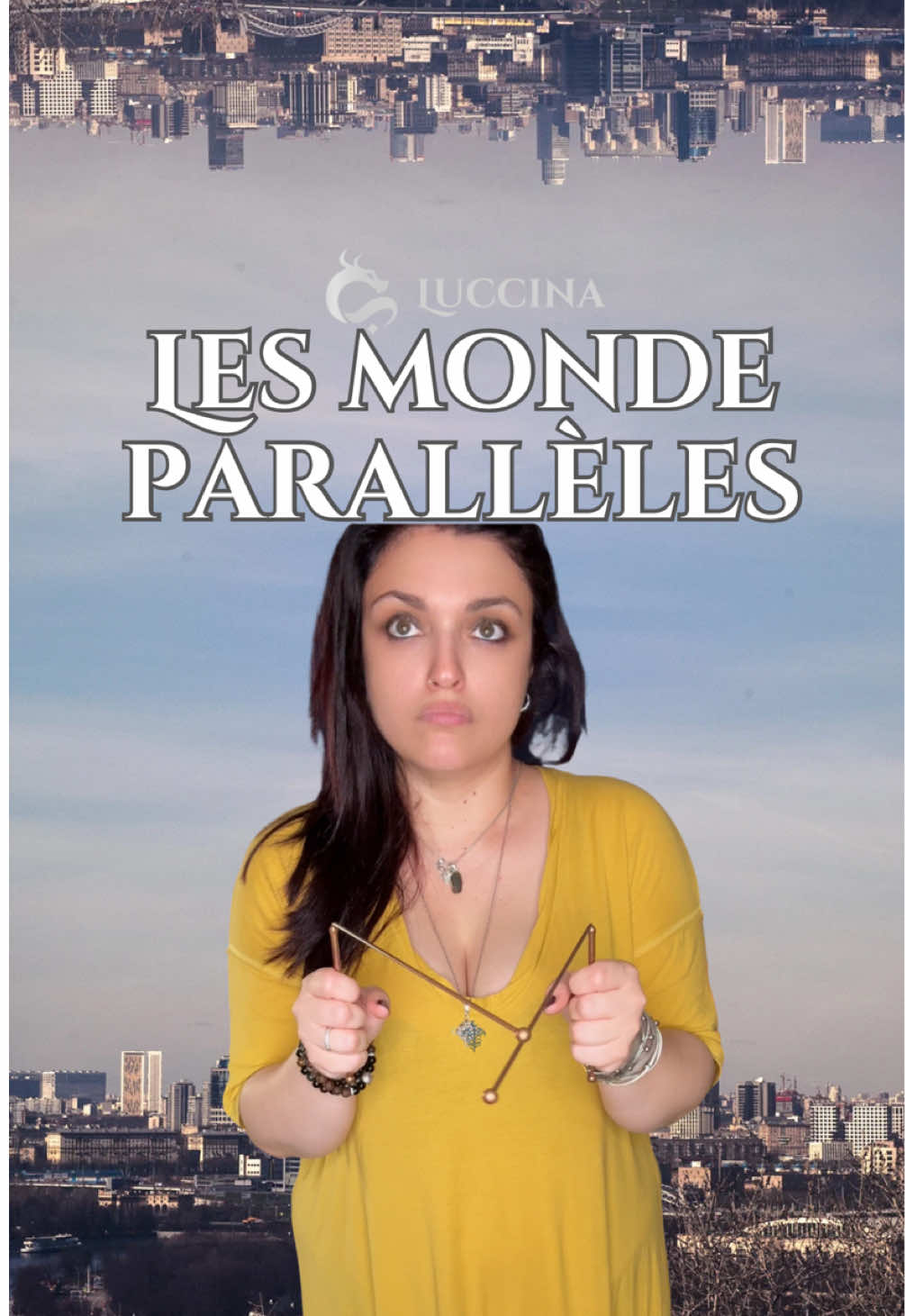 LUCCINA

LES MONDE PARALLÈLES